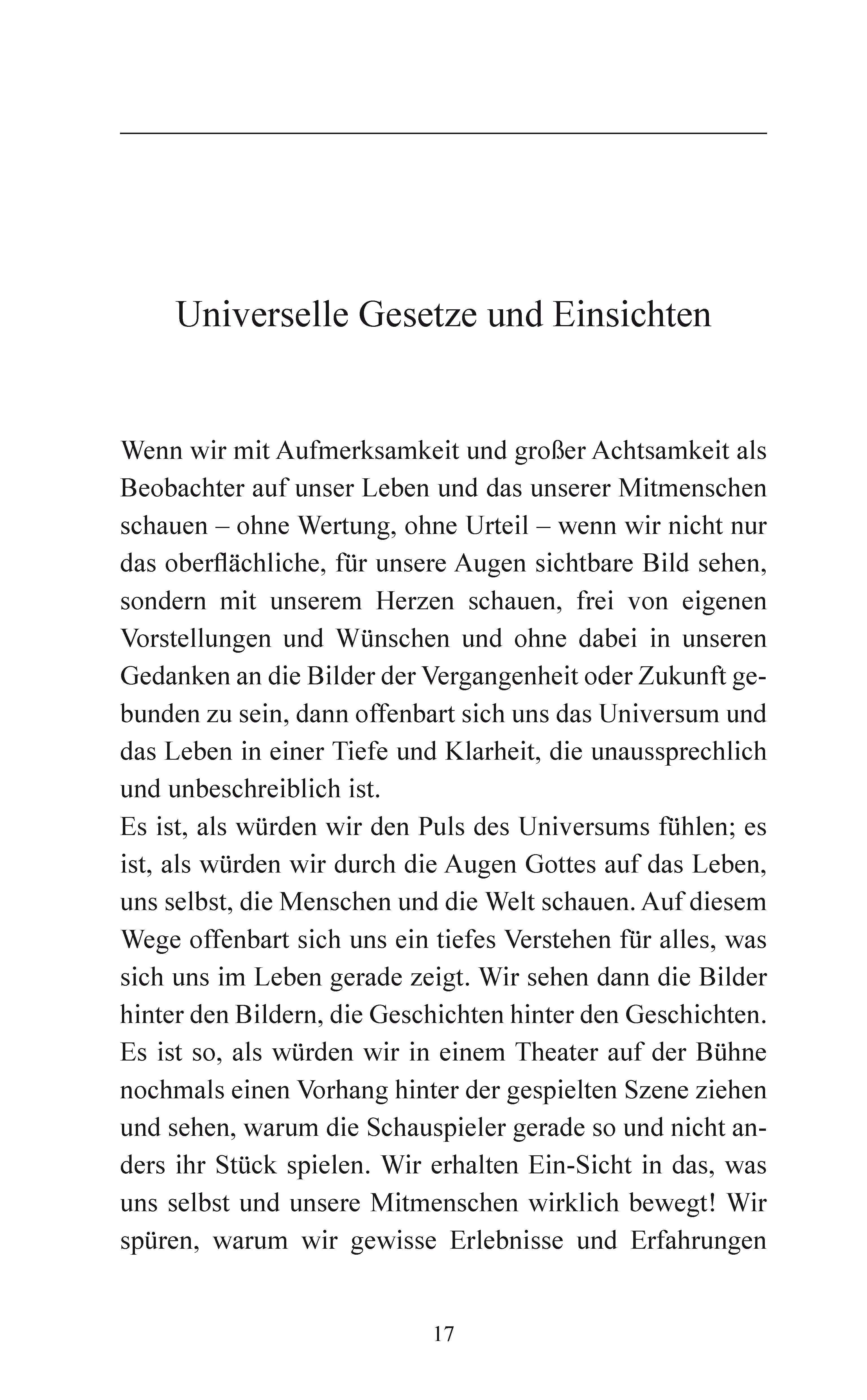 Universelle Gesetze und Einsichten

Wenn wir mit Aufmerksamkeit und großer Achtsamkeit als Beobachter auf unser Leben und das unserer Mitmenschen schauen – ohne Wertung, ohne Urteil – wenn wir nicht nur das oberflächliche, für unsere Augen sichtbare Bild sehen, sondern mit unserem Herzen schauen, frei von eigenen Vorstellungen und Wünschen und ohne dabei in unseren Gedanken an die Bilder der Vergangenheit oder Zukunft gebunden zu sein, dann offenbart sich uns das Universum und das Leben in einer Tiefe und Klarheit, die unaussprechlich und unbeschreiblich ist.
Es ist, als würden wir den Puls des Universums fühlen; es ist, als würden wir durch die Augen Gottes auf das Leben, uns selbst, die Menschen und die Welt schauen. Auf diesem Wege offenbart sich uns ein tiefes Verstehen für alles, was sich uns im Leben gerade zeigt. Wir sehen dann die Bilder hinter den Bildern, die Geschichten hinter den Geschichten. Es ist so, als würden wir in einem Theater auf der Bühne nochmals einen Vorhang hinter der gespielten Szene ziehen und sehen, warum die Schauspieler gerade so und nicht anders ihr Stück spielen. Wir erhalten Ein-Sicht in das, was uns selbst und unsere Mitmenschen wirklich bewegt! Wir spüren, warum wir gewisse Erlebnisse und Erfahrungen

17